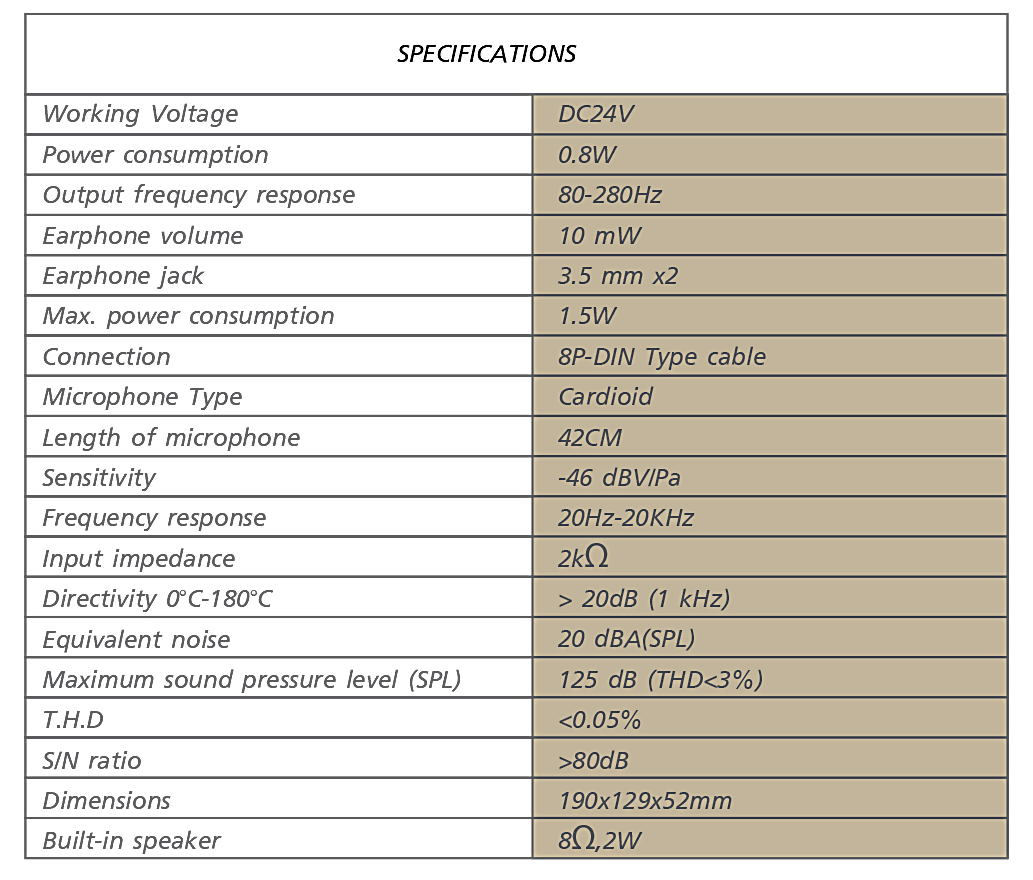 | SPECIFICATIONS | |
|---|---|
| Working Voltage | DC24V |
| Power consumption | 0.8W |
| Output frequency response | 80-280Hz |
| Earphone volume | 10 mW |
| Earphone jack | 3.5 mm x2 |
| Max. power consumption | 1.5W |
| Connection | 8P-DIN Type cable |
| Microphone Type | Cardioid |
| Length of microphone | 42CM |
| Sensitivity | -46 dBV/Pa |
| Frequency response | 20Hz-20KHz |
| Input impedance | 2k$\Omega$ |
| Directivity 0°C-180°C | > 20dB (1 kHz) |
| Equivalent noise | 20 dBA(SPL) |
| Maximum sound pressure level (SPL) | 125 dB (THD<3%) |
| T.H.D | <0.05% |
| S/N ratio | >80dB |
| Dimensions | 190x129x52mm |
| Built-in speaker | 8$\Omega$,2W |